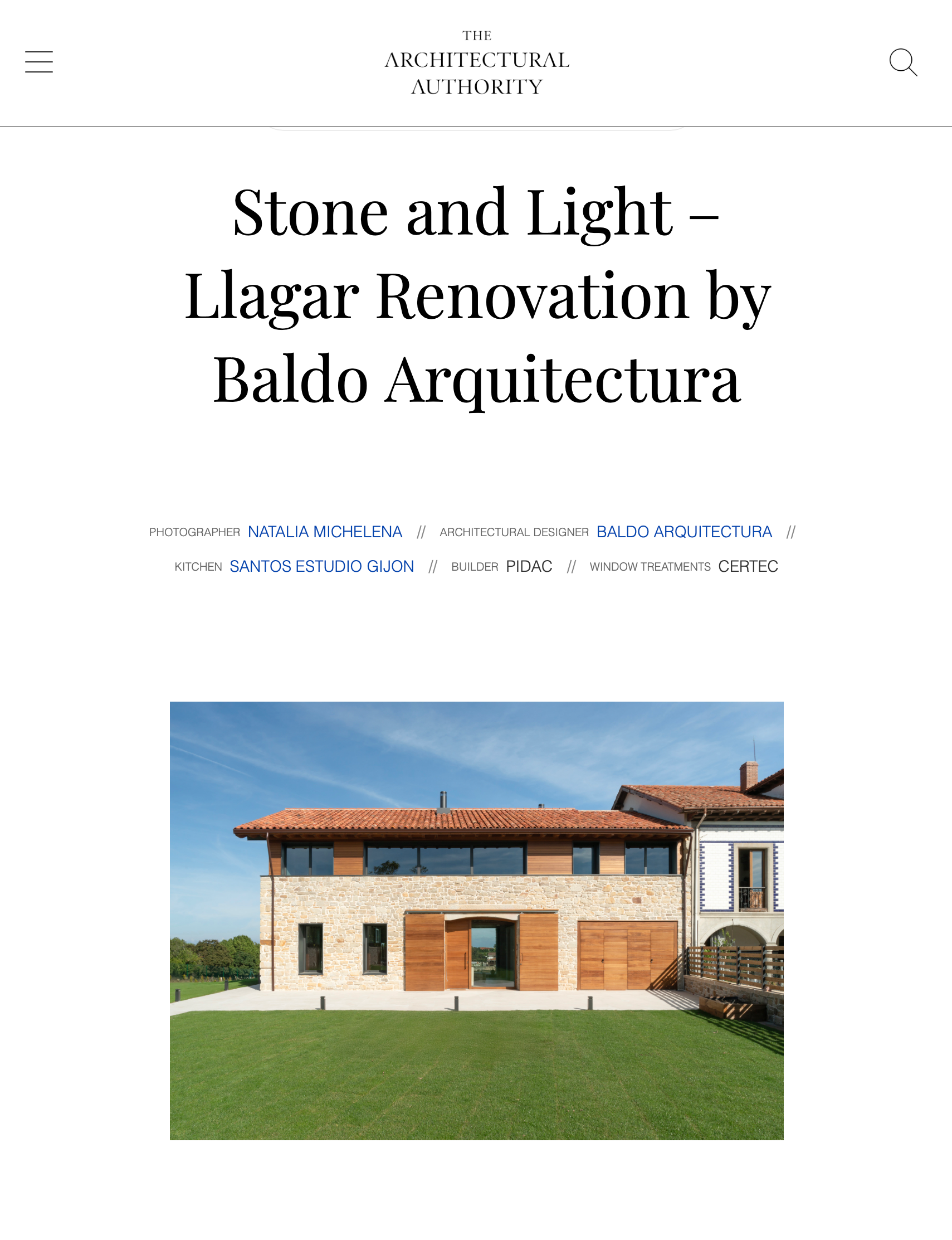 THE
ARCHITECTURAL
AUTHORITY

Stone and Light – Llagar Renovation by Baldo Arquitectura

PHOTOGRAPHER NATALIA MICHELENA // ARCHITECTURAL DESIGNER BALDO ARQUITECTURA // KITCHEN SANTOS ESTUDIO GIJON // BUILDER PIDAC // WINDOW TREATMENTS CERTEC